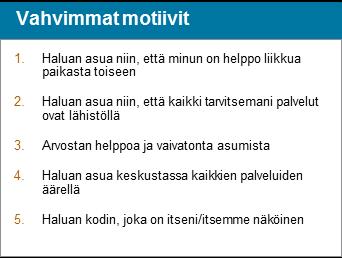 Vahvimmat motiivit

1. Haluan asua niin, että minun on helppo liikkua paikasta toiseen

2. Haluan asua niin, että kaikki tarvitsemani palvelut ovat lähistöllä

3. Arvostan helppoa ja vaivatonta asumista

4. Haluan asua keskustassa kaikkien palveluiden äärellä

5. Haluan kodin, joka on itseni/itsemme näköinen